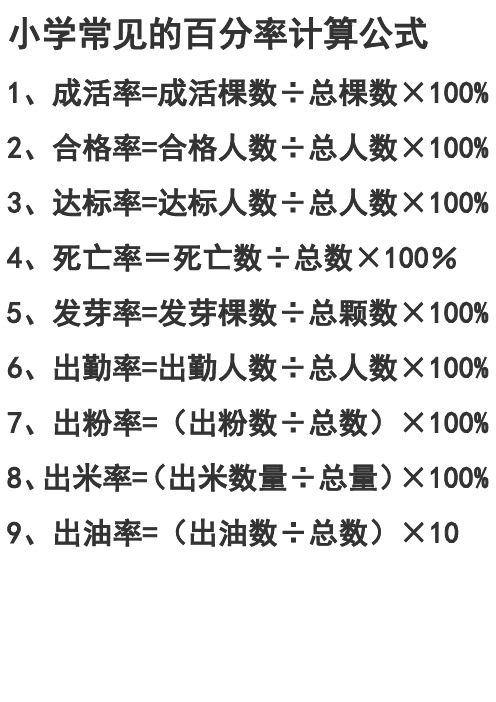 小学常见的百分率计算公式

1、成活率=成活棵数÷总棵数×100%

2、合格率=合格人数÷总人数×100%

3、达标率=达标人数÷总人数×100%

4、死亡率＝死亡数÷总数×100%

5、发芽率=发芽棵数÷总颗数×100%

6、出勤率=出勤人数÷总人数×100%

7、出粉率=（出粉数÷总数）×100%

8、出米率=（出米数量÷总量）×100%

9、出油率=（出油数÷总数）×10